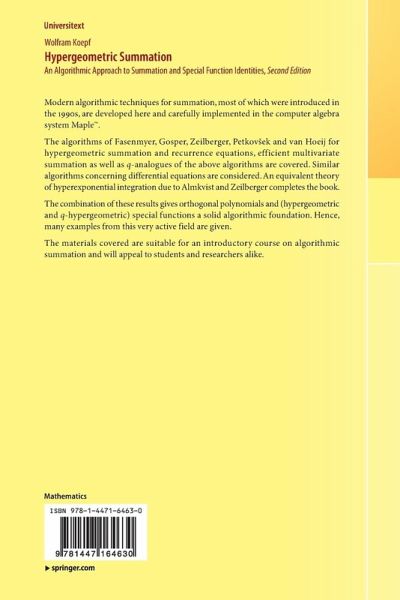 Universitext

Wolfram Koepf

Hypergeometric Summation

An Algorithmic Approach to Summation and Special Function Identities, Second Edition

Modern algorithmic techniques for summation, most of which were introduced in the 1990s, are developed here and carefully implemented in the computer algebra system Maple™.

The algorithms of Fasenmyer, Gosper, Zeilberger, Petkovšek and van Hoeij for hypergeometric summation and recurrence equations, efficient multivariate summation as well as $q$-analogues of the above algorithms are covered. Similar algorithms concerning differential equations are considered. An equivalent theory of hyperexponential integration due to Almkvist and Zeilberger completes the book.

The combination of these results gives orthogonal polynomials and (hypergeometric and $q$-hypergeometric) special functions a solid algorithmic foundation. Hence, many examples from this very active field are given.

The materials covered are suitable for an introductory course on algorithmic summation and will appeal to students and researchers alike.

Mathematics

ISBN 978-1-4471-6463-0

9 781447 164630

▸ springer.com